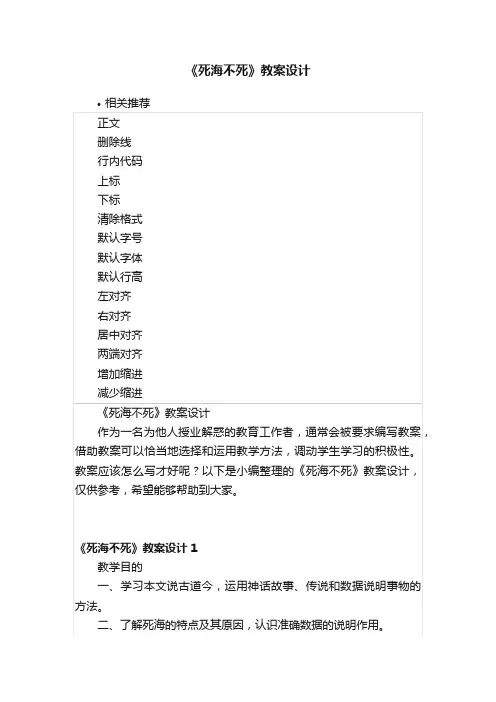 《死海不死》教案设计

• 相关推荐

正文
删除线
行内代码
上标
下标
清除格式
默认字号
默认字体
默认行高
左对齐
右对齐
居中对齐
两端对齐
增加缩进
减少缩进

《死海不死》教案设计

作为一名为他人授业解惑的教育工作者，通常会被要求编写教案，借助教案可以恰当地选择和运用教学方法，调动学生学习的积极性。教案应该怎么写才好呢？以下是小编整理的《死海不死》教案设计，仅供参考，希望能够帮助到大家。

《死海不死》教案设计 1

教学目的

一、学习本文说古道今，运用神话故事、传说和数据说明事物的方法。

二、了解死海的特点及其原因，认识准确数据的说明作用。